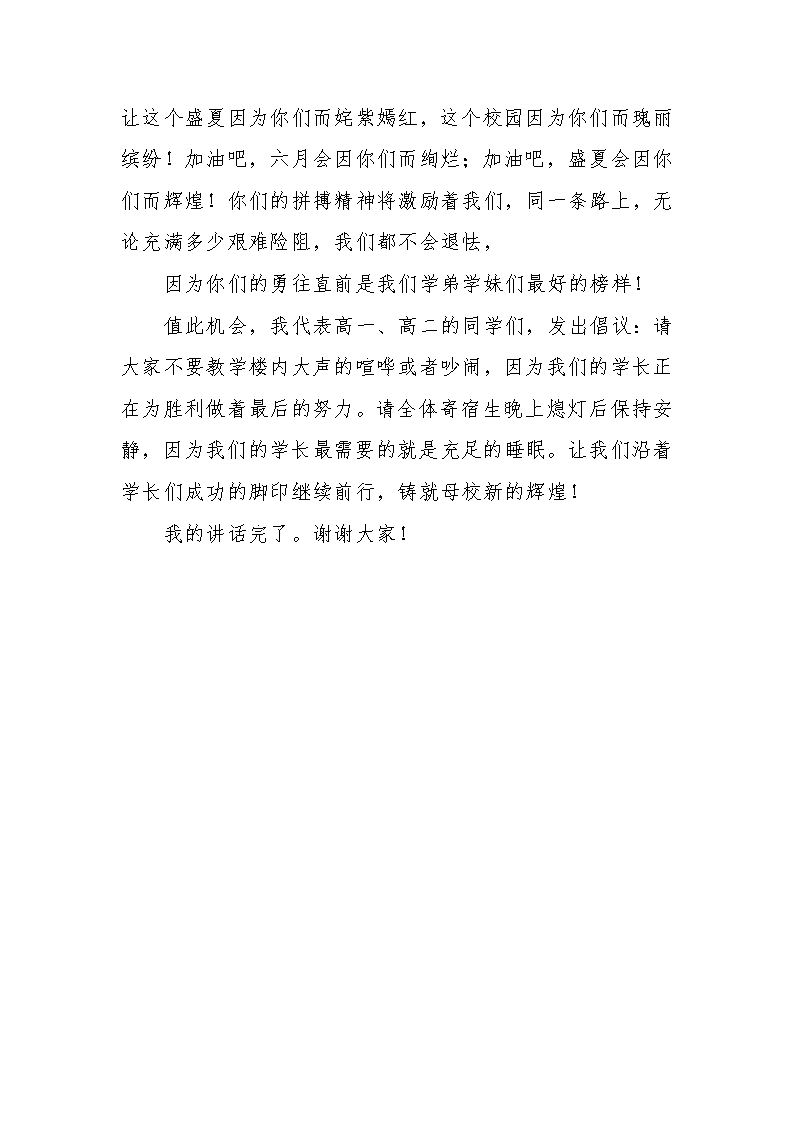 让这个盛夏因为你们而姹紫嫣红，这个校园因为你们而瑰丽缤纷！加油吧，六月会因你们而绚烂；加油吧，盛夏会因你们而辉煌！你们的拼搏精神将激励着我们，同一条路上，无论充满多少艰难险阻，我们都不会退怯，

因为你们的勇往直前是我们学弟学妹们最好的榜样！

值此机会，我代表高一、高二的同学们，发出倡议：请大家不要教学楼内大声的喧哗或者吵闹，因为我们的学长正在为胜利做着最后的努力。请全体寄宿生晚上熄灯后保持安静，因为我们的学长最需要的就是充足的睡眠。让我们沿着学长们成功的脚印继续前行，铸就母校新的辉煌！

我的讲话完了。谢谢大家！